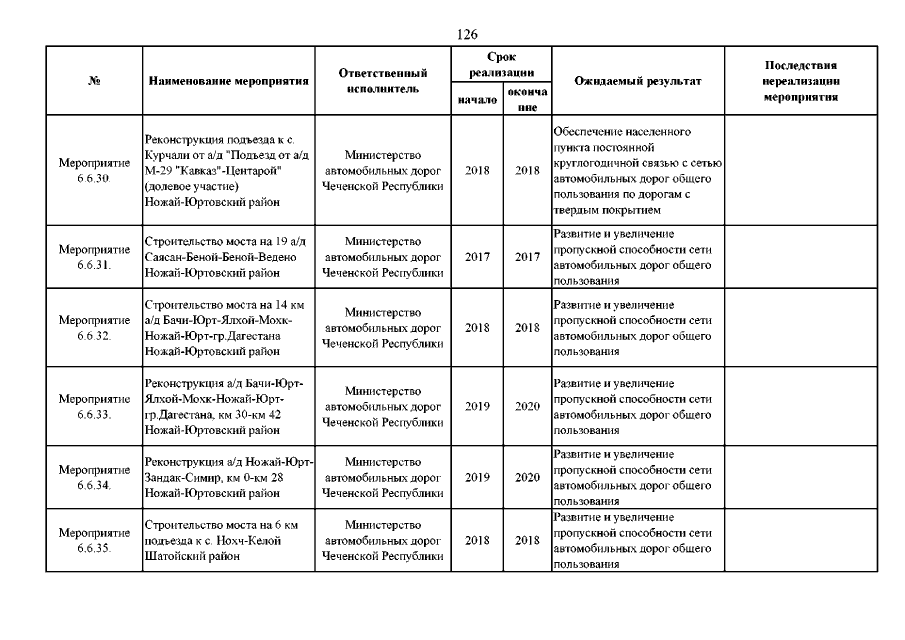 126

| № | Наименование мероприятия | Ответственный исполнитель | Срок реализации начало | Срок реализации окончание | Ожидаемый результат | Последствия нереализации мероприятия |
|---|---|---|---|---|---|---|
| Мероприятие 6.6.30. | Реконструкция подъезда к с. Курчали от а/д "Подъезд от а/д М-29 "Кавказ"-Центарой" (долевое участие) Ножай-Юртовский район | Министерство автомобильных дорог Чеченской Республики | 2018 | 2018 | Обеспечение населенного пункта постоянной круглогодичной связью с сетью автомобильных дорог общего пользования по дорогам с твердым покрытием | |
| Мероприятие 6.6.31. | Строительство моста на 19 а/д Саясан-Беной-Беной-Ведено Ножай-Юртовский район | Министерство автомобильных дорог Чеченской Республики | 2017 | 2017 | Развитие и увеличение пропускной способности сети автомобильных дорог общего пользования | |
| Мероприятие 6.6.32. | Строительство моста на 14 км а/д Бачи-Юрт-Ялхой-Мохк-Ножай-Юрт-гр.Дагестана Ножай-Юртовский район | Министерство автомобильных дорог Чеченской Республики | 2018 | 2018 | Развитие и увеличение пропускной способности сети автомобильных дорог общего пользования | |
| Мероприятие 6.6.33. | Реконструкция а/д Бачи-Юрт-Ялхой-Мохк-Ножай-Юрт-гр.Дагестана, км 30-км 42 Ножай-Юртовский район | Министерство автомобильных дорог Чеченской Республики | 2019 | 2020 | Развитие и увеличение пропускной способности сети автомобильных дорог общего пользования | |
| Мероприятие 6.6.34. | Реконструкция а/д Ножай-Юрт-Зандак-Симир, км 0-км 28 Ножай-Юртовский район | Министерство автомобильных дорог Чеченской Республики | 2019 | 2020 | Развитие и увеличение пропускной способности сети автомобильных дорог общего пользования | |
| Мероприятие 6.6.35. | Строительство моста на 6 км подъезда к с. Нохч-Келой Шатойский район | Министерство автомобильных дорог Чеченской Республики | 2018 | 2018 | Развитие и увеличение пропускной способности сети автомобильных дорог общего пользования | |